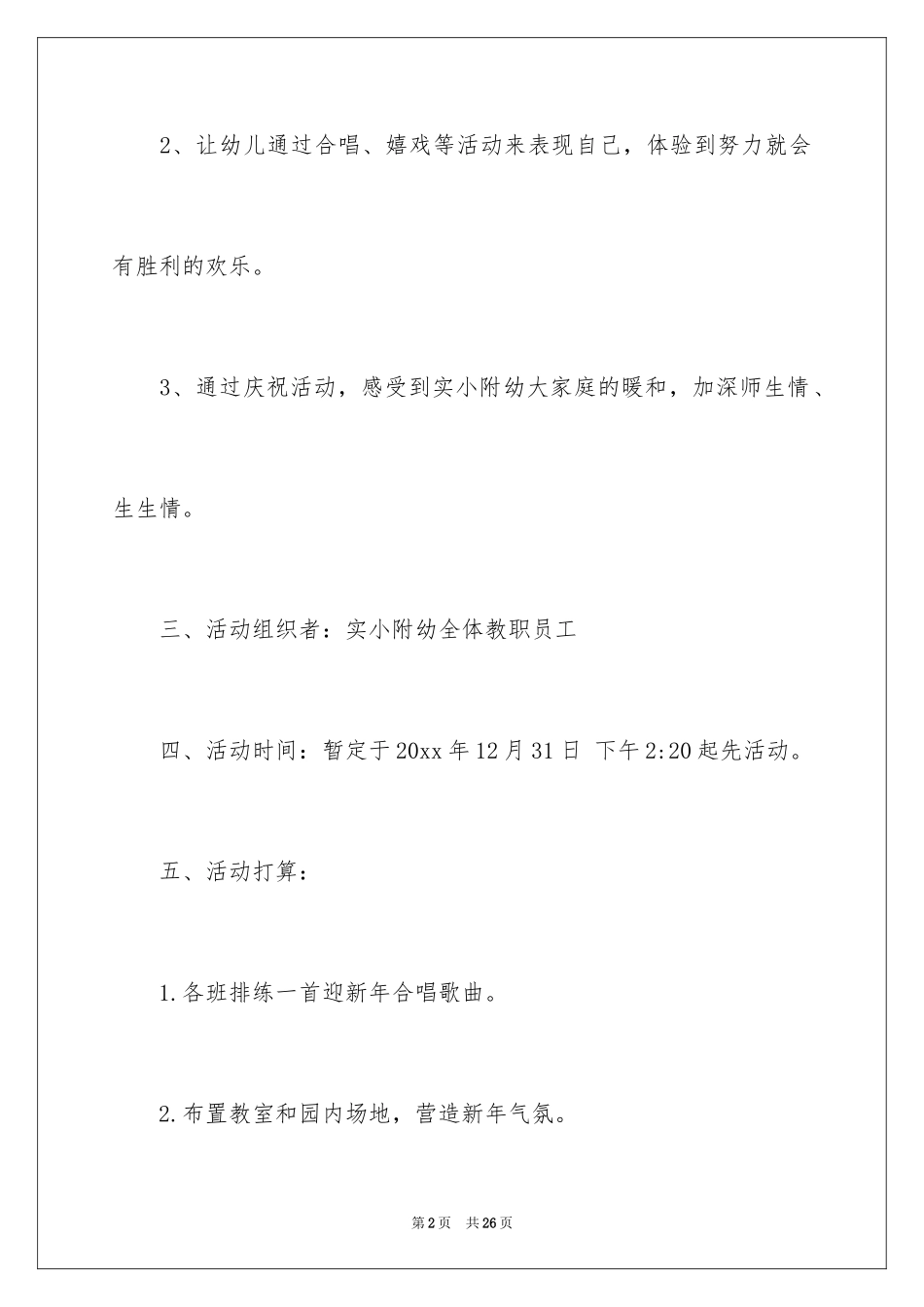 2、让幼儿通过合唱、嬉戏等活动来表现自己，体验到努力就会有胜利的欢乐。

3、通过庆祝活动，感受到实小附幼大家庭的暖和，加深师生情、生生情。

三、活动组织者：实小附幼全体教职员工

四、活动时间：暂定于20xx年12月31日 下午2:20起先活动。

五、活动打算：

1.各班排练一首迎新年合唱歌曲。

2.布置教室和园内场地，营造新年气氛。

第2页 共26页